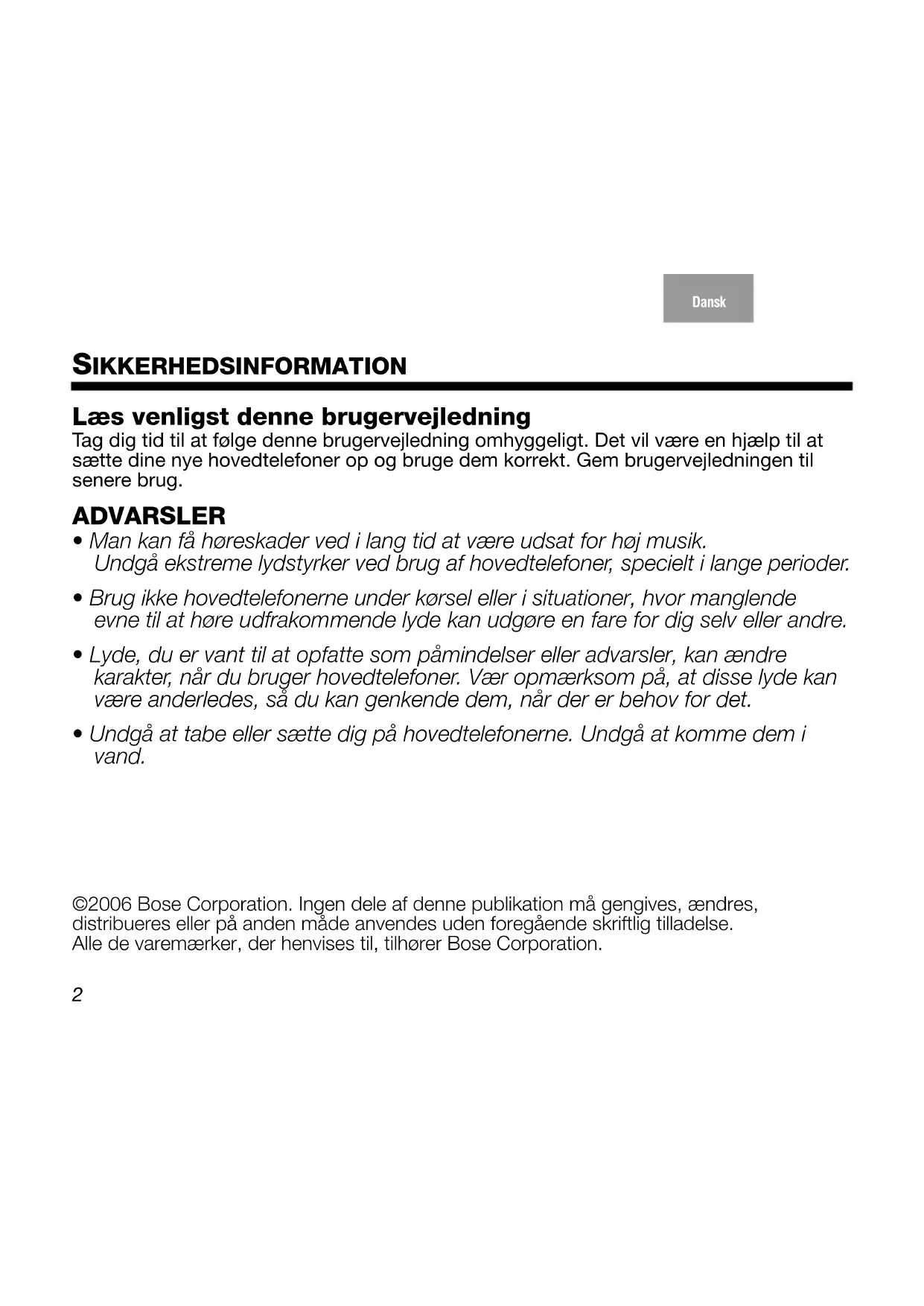 Dansk

SIKKERHEDSINFORMATION

Læs venligst denne brugervejledning
Tag dig tid til at følge denne brugervejledning omhyggeligt. Det vil være en hjælp til at sætte dine nye hovedtelefoner op og bruge dem korrekt. Gem brugervejledningen til senere brug.

ADVARSLER
• Man kan få høreskader ved i lang tid at være udsat for høj musik. Undgå ekstreme lydstyrker ved brug af hovedtelefoner, specielt i lange perioder.

• Brug ikke hovedtelefonerne under kørsel eller i situationer, hvor manglende evne til at høre udfrakommende lyde kan udgøre en fare for dig selv eller andre.

• Lyde, du er vant til at opfatte som påmindelser eller advarsler, kan ændre karakter, når du bruger hovedtelefoner. Vær opmærksom på, at disse lyde kan være anderledes, så du kan genkende dem, når der er behov for det.

• Undgå at tabe eller sætte dig på hovedtelefonerne. Undgå at komme dem i vand.

©2006 Bose Corporation. Ingen dele af denne publikation må gengives, ændres, distribueres eller på anden måde anvendes uden foregående skriftlig tilladelse.
Alle de varemærker, der henvises til, tilhører Bose Corporation.

2